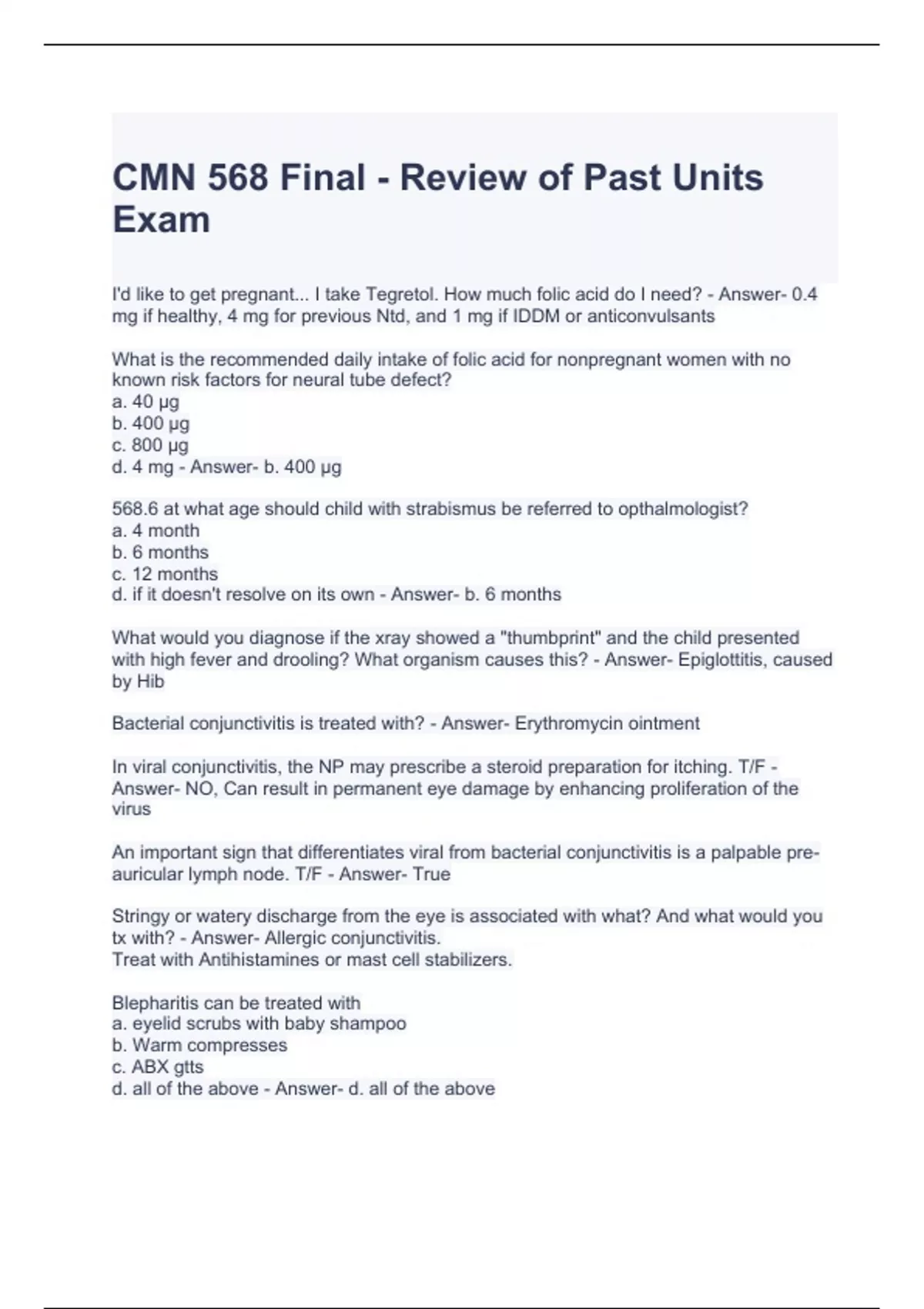 CMN 568 Final - Review of Past Units Exam

I'd like to get pregnant... I take Tegretol. How much folic acid do I need? - Answer- 0.4 mg if healthy, 4 mg for previous Ntd, and 1 mg if IDDM or anticonvulsants

What is the recommended daily intake of folic acid for nonpregnant women with no known risk factors for neural tube defect?
a. 40 μg
b. 400 μg
c. 800 μg
d. 4 mg - Answer- b. 400 μg

568.6 at what age should child with strabismus be referred to opthalmologist?
a. 4 month
b. 6 months
c. 12 months
d. if it doesn't resolve on its own - Answer- b. 6 months

What would you diagnose if the xray showed a "thumbprint" and the child presented with high fever and drooling? What organism causes this? - Answer- Epiglottitis, caused by Hib

Bacterial conjunctivitis is treated with? - Answer- Erythromycin ointment

In viral conjunctivitis, the NP may prescribe a steroid preparation for itching. T/F - Answer- NO, Can result in permanent eye damage by enhancing proliferation of the virus

An important sign that differentiates viral from bacterial conjunctivitis is a palpable pre-auricular lymph node. T/F - Answer- True

Stringy or watery discharge from the eye is associated with what? And what would you tx with? - Answer- Allergic conjunctivitis.
Treat with Antihistamines or mast cell stabilizers.

Blepharitis can be treated with
a. eyelid scrubs with baby shampoo
b. Warm compresses
c. ABX gtts
d. all of the above - Answer- d. all of the above